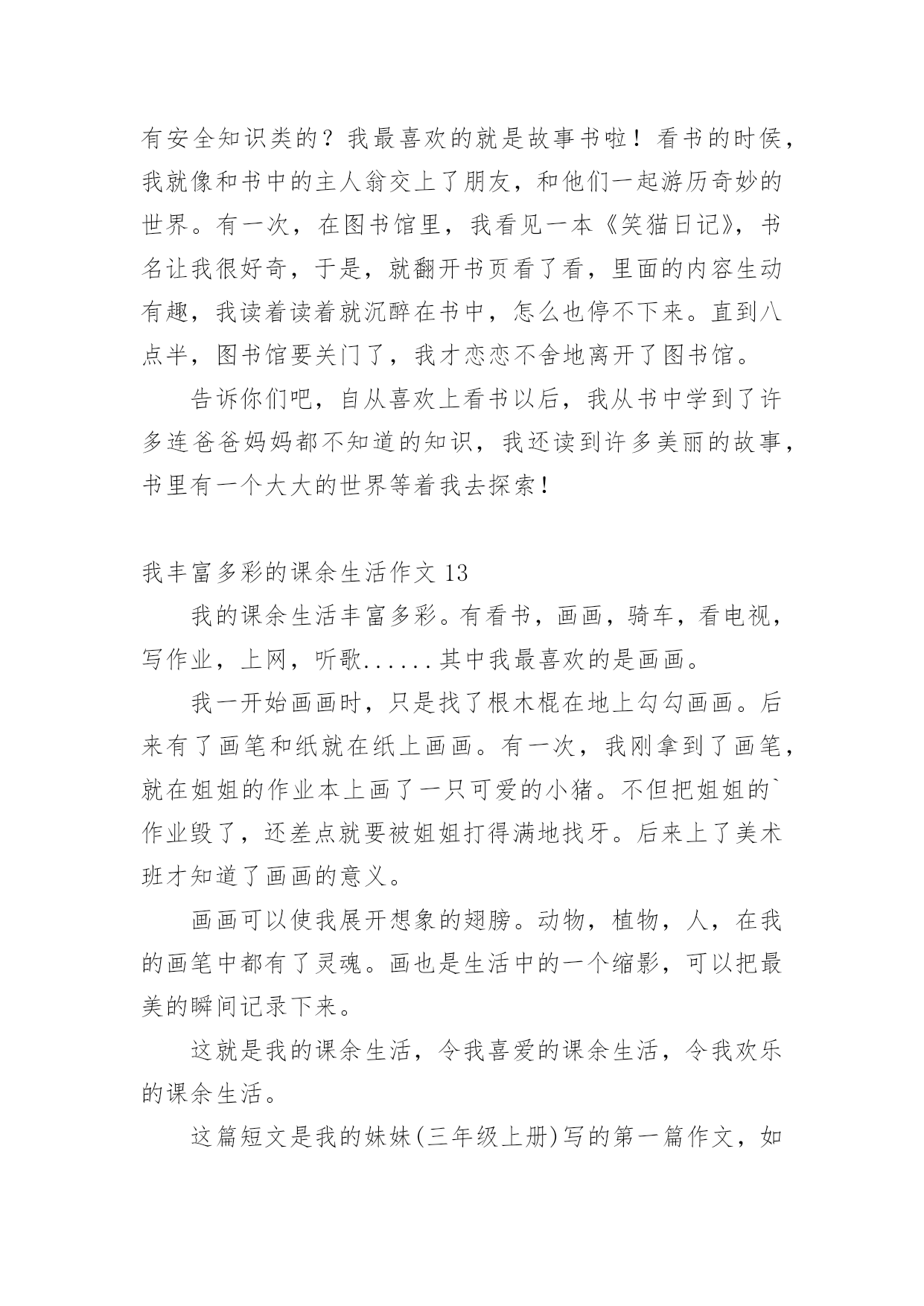 有安全知识类的？我最喜欢的就是故事书啦！看书的时侯，我就像和书中的主人翁交上了朋友，和他们一起游历奇妙的世界。有一次，在图书馆里，我看见一本《笑猫日记》，书名让我很好奇，于是，就翻开书页看了看，里面的内容生动有趣，我读着读着就沉醉在书中，怎么也停不下来。直到八点半，图书馆要关门了，我才恋恋不舍地离开了图书馆。

告诉你们吧，自从喜欢上看书以后，我从书中学到了许多连爸爸妈妈都不知道的知识，我还读到许多美丽的故事，书里有一个大大的世界等着我去探索！

我丰富多彩的课余生活作文 13

我的课余生活丰富多彩。有看书，画画，骑车，看电视，写作业，上网，听歌......其中我最喜欢的是画画。

我一开始画画时，只是找了根木棍在地上勾勾画画。后来有了画笔和纸就在纸上画画。有一次，我刚拿到了画笔，就在姐姐的作业本上画了一只可爱的小猪。不但把姐姐的`作业毁了，还差点就要被姐姐打得满地找牙。后来上了美术班才知道了画画的意义。

画画可以使我展开想象的翅膀。动物，植物，人，在我的画笔中都有了灵魂。画也是生活中的一个缩影，可以把最美的瞬间记录下来。

这就是我的课余生活，令我喜爱的课余生活，令我欢乐的课余生活。

这篇短文是我的妹妹(三年级上册)写的第一篇作文，如